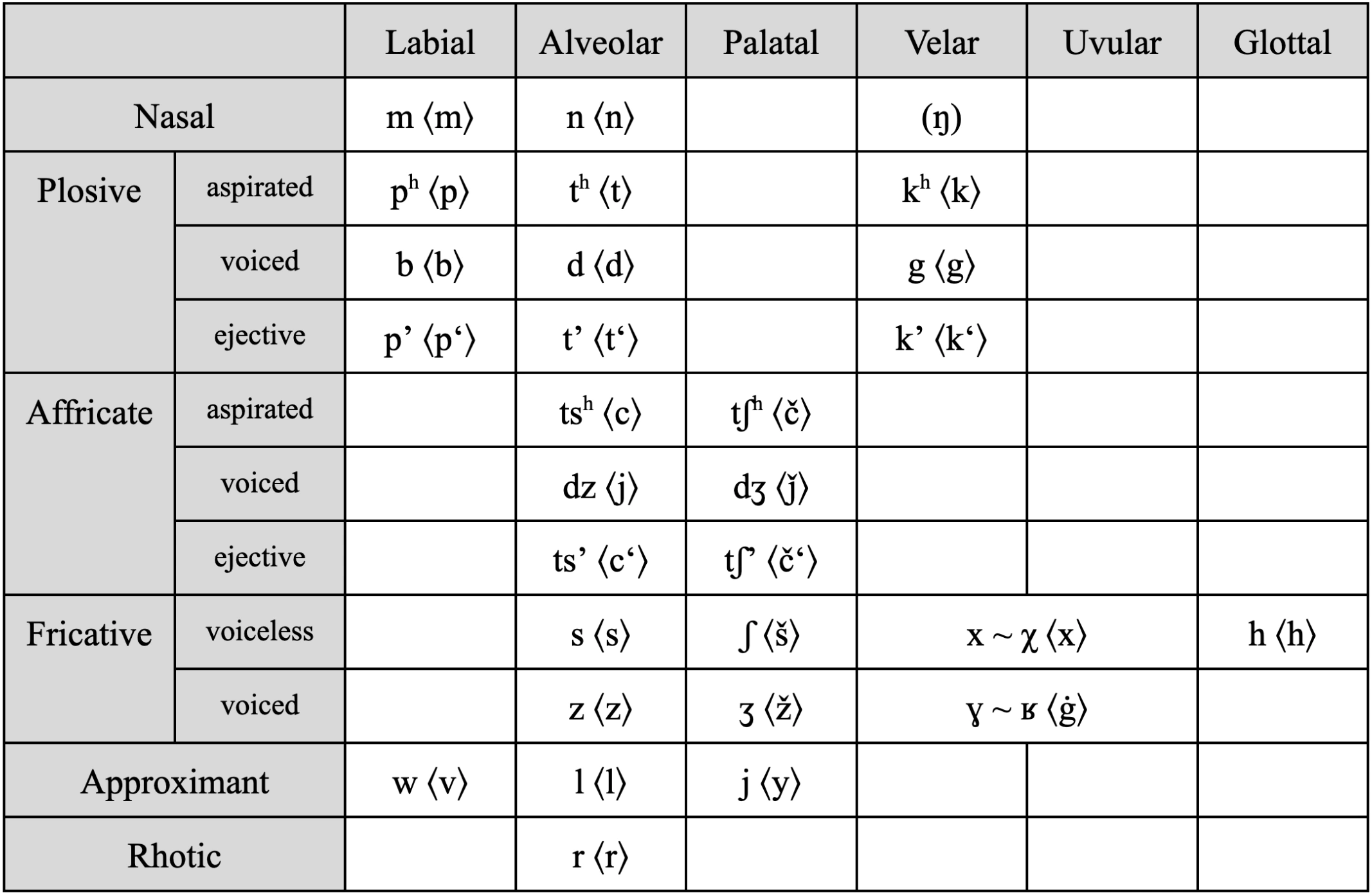 | | | Labial | Alveolar | Palatal | Velar | Uvular | Glottal |
|---|---|---|---|---|---|---|---|
| Nasal | | m ⟨m⟩ | n ⟨n⟩ | | (ŋ) | | |
| Plosive | aspirated | pʰ ⟨p⟩ | tʰ ⟨t⟩ | | kʰ ⟨k⟩ | | |
| | voiced | b ⟨b⟩ | d ⟨d⟩ | | g ⟨g⟩ | | |
| | ejective | p’ ⟨p‘⟩ | t’ ⟨t‘⟩ | | k’ ⟨k‘⟩ | | |
| Affricate | aspirated | | tsʰ ⟨c⟩ | tʃʰ ⟨č⟩ | | | |
| | voiced | | dz ⟨j⟩ | dʒ ⟨ǰ⟩ | | | |
| | ejective | | ts’ ⟨c‘⟩ | tʃ’ ⟨č‘⟩ | | | |
| Fricative | voiceless | | s ⟨s⟩ | ʃ ⟨š⟩ | x ~ χ ⟨x⟩ | | h ⟨h⟩ |
| | voiced | | z ⟨z⟩ | ʒ ⟨ž⟩ | ɣ ~ ʁ ⟨ġ⟩ | | |
| Approximant | | w ⟨v⟩ | l ⟨l⟩ | j ⟨y⟩ | | | |
| Rhotic | | | r ⟨r⟩ | | | | |